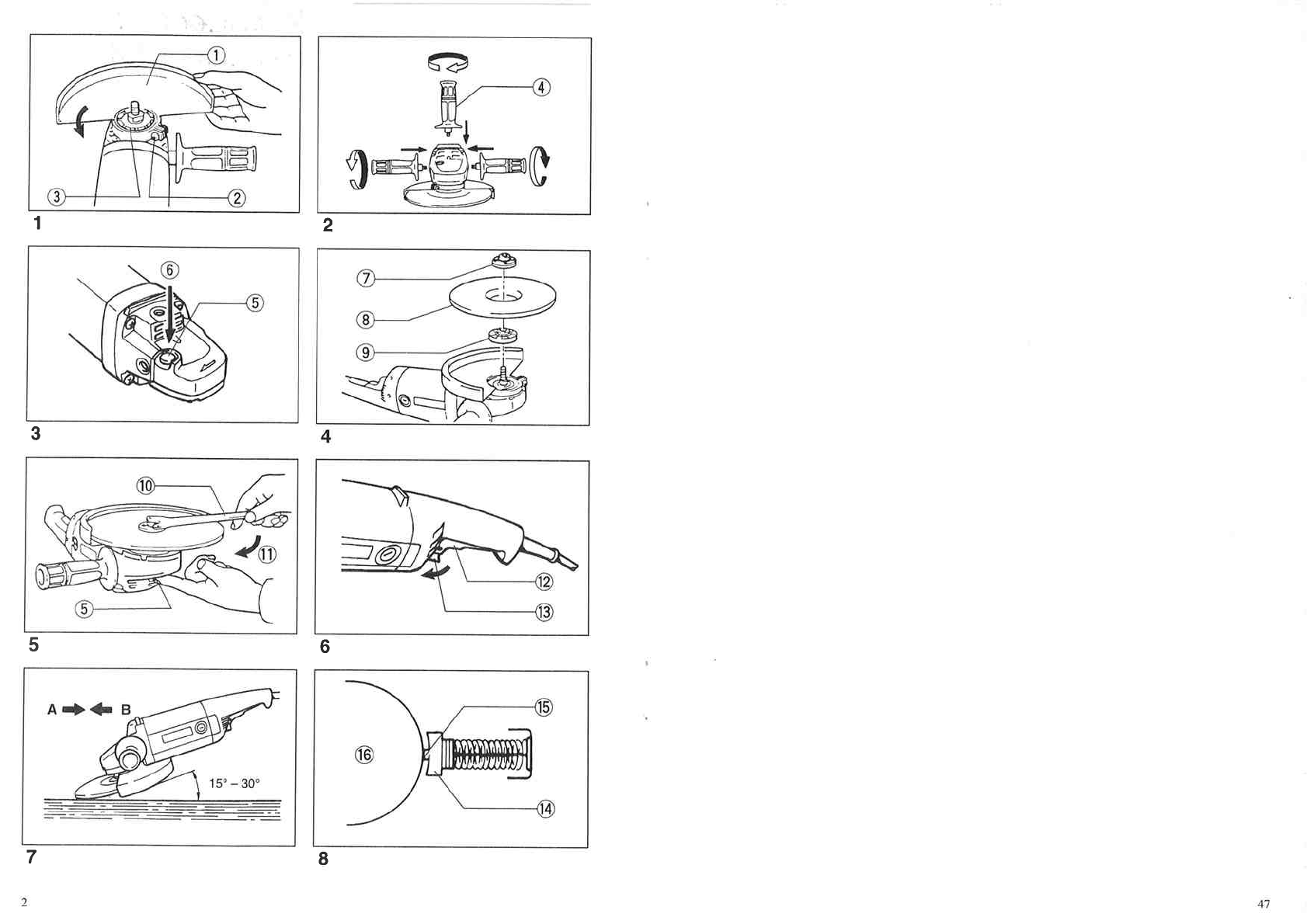 ①
③
②
1

④
2

⑥
⑤
3

⑦
⑧
⑨
4

⑩
⑪
⑤
5

⑫
⑬
6

A B
15° – 30°
7

⑮
⑯
⑭
8

2

47